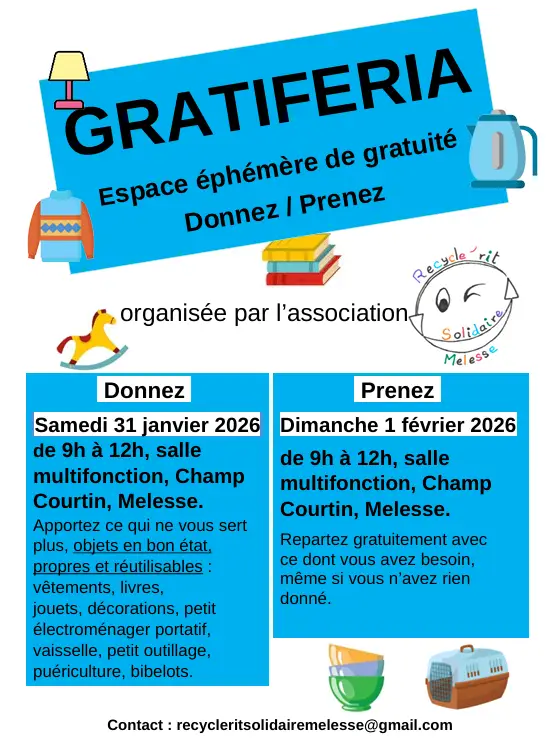 GRATIFERIA

Espace éphémère de gratuité
Donnez / Prenez

organisée par l'association

Recycle'rit
Solidaire
Melesse

Donnez

Samedi 31 janvier 2026
de 9h à 12h, salle multifonction, Champ Courtin, Melesse.

Apportez ce qui ne vous sert plus, objets en bon état, propres et réutilisables : vêtements, livres, jouets, décorations, petit électroménager portatif, vaisselle, petit outillage, puériculture, bibelots.

Prenez

Dimanche 1 février 2026
de 9h à 12h, salle multifonction, Champ Courtin, Melesse.

Repartez gratuitement avec ce dont vous avez besoin, même si vous n'avez rien donné.

Contact : recycleritsolidairemelesse@gmail.com